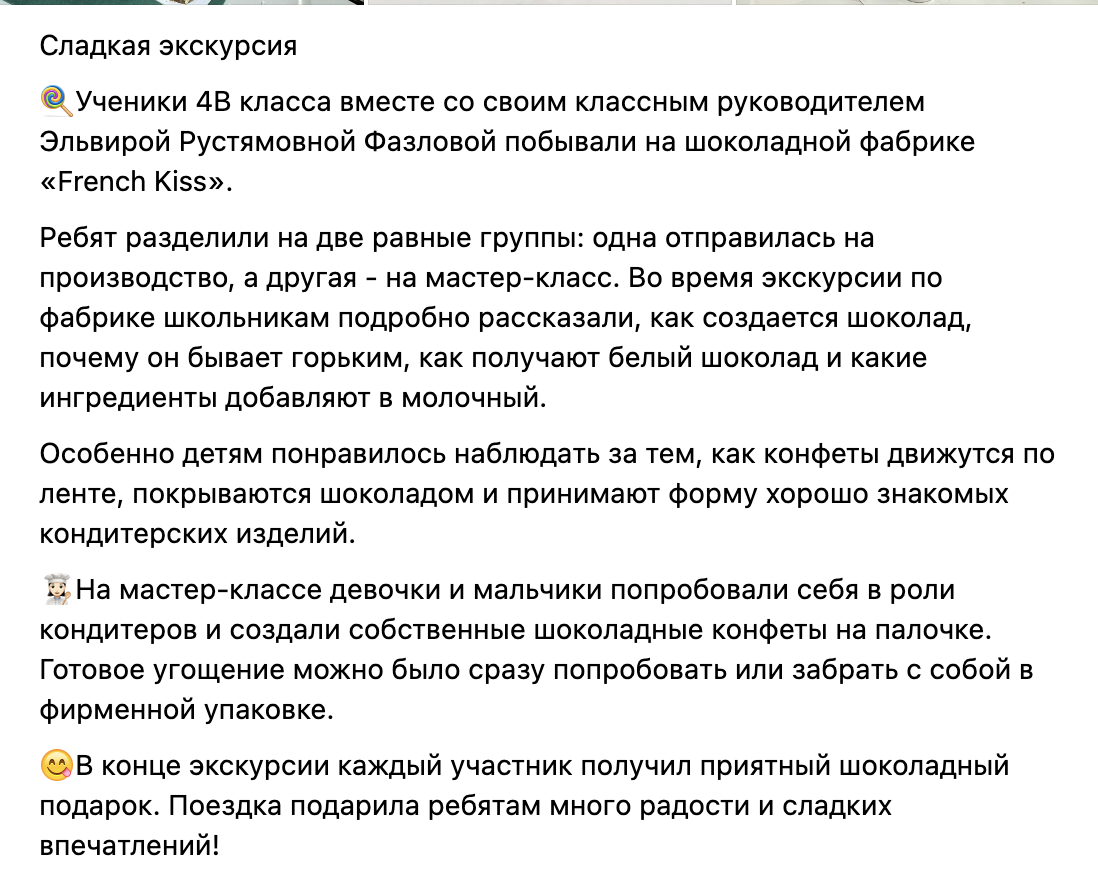 Сладкая экскурсия

🍭Ученики 4В класса вместе со своим классным руководителем Эльвирой Рустямовной Фазловой побывали на шоколадной фабрике «French Kiss».

Ребят разделили на две равные группы: одна отправилась на производство, а другая - на мастер-класс. Во время экскурсии по фабрике школьникам подробно рассказали, как создается шоколад, почему он бывает горьким, как получают белый шоколад и какие ингредиенты добавляют в молочный.

Особенно детям понравилось наблюдать за тем, как конфеты движутся по ленте, покрываются шоколадом и принимают форму хорошо знакомых кондитерских изделий.

👩🏻‍🍳На мастер-классе девочки и мальчики попробовали себя в роли кондитеров и создали собственные шоколадные конфеты на палочке. Готовое угощение можно было сразу попробовать или забрать с собой в фирменной упаковке.

😋В конце экскурсии каждый участник получил приятный шоколадный подарок. Поездка подарила ребятам много радости и сладких впечатлений!